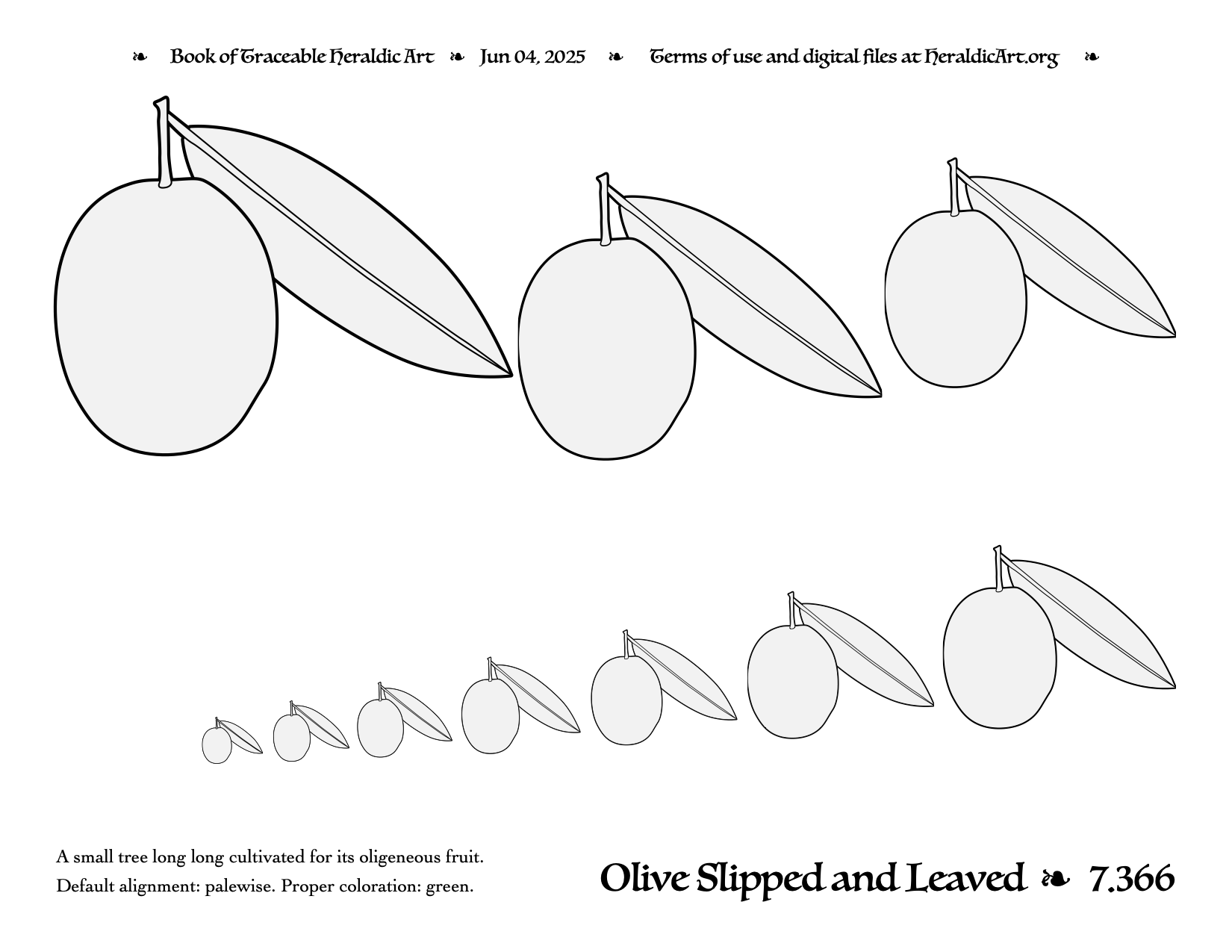 ❧ Book of Traceable Heraldic Art ❧ Jun 04, 2025 ❧ Terms of use and digital files at HeraldicArt.org ❧

A small tree long long cultivated for its oligeneous fruit.
Default alignment: palewise. Proper coloration: green.

Olive Slipped and Leaved ❧ 7.366